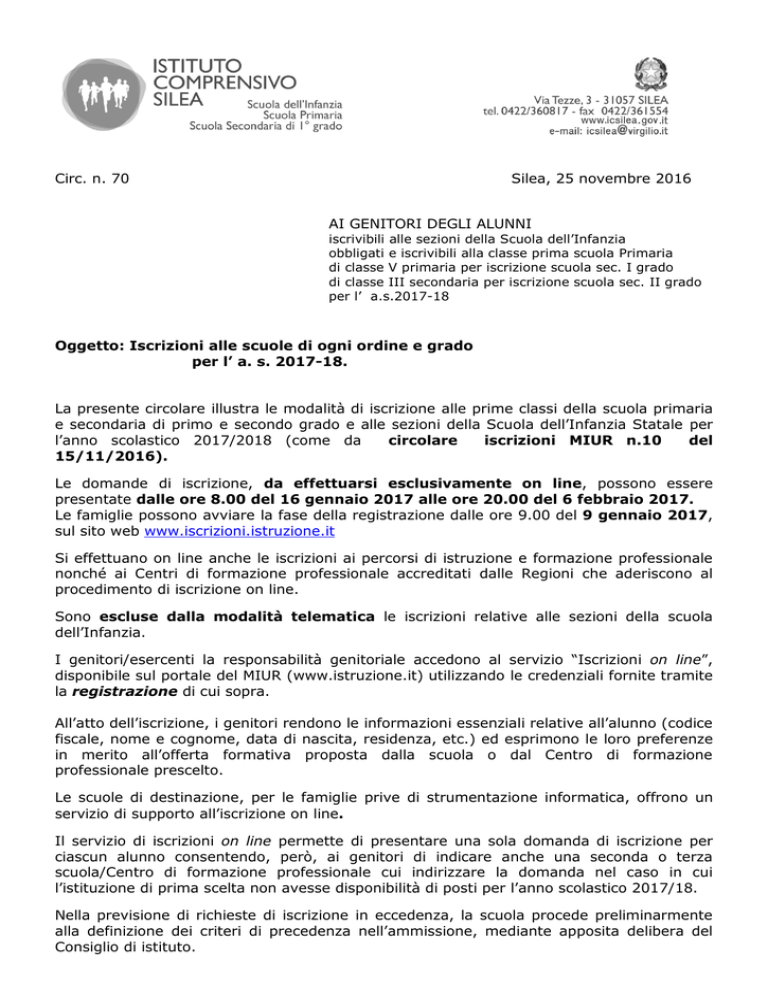 ISTITUTO
COMPRENSIVO
SILEA

Scuola dell'Infanzia
Scuola Primaria
Scuola Secondaria di 1° grado

Via Tezze, 3 - 31057 SILEA
tel. 0422/360817 - fax 0422/361554
www.icsilea.gov.it
e-mail: icsilea@virgilio.it

Circ. n. 70

Silea, 25 novembre 2016

AI GENITORI DEGLI ALUNNI
iscrivibili alle sezioni della Scuola dell'Infanzia
obbligati e iscrivibili alla classe prima scuola Primaria
di classe V primaria per iscrizione scuola sec. I grado
di classe III secondaria per iscrizione scuola sec. II grado
per l' a.s.2017-18

Oggetto: Iscrizioni alle scuole di ogni ordine e grado
per l' a. s. 2017-18.

La presente circolare illustra le modalità di iscrizione alle prime classi della scuola primaria e secondaria di primo e secondo grado e alle sezioni della Scuola dell'Infanzia Statale per l'anno scolastico 2017/2018 (come da circolare iscrizioni MIUR n.10 del 15/11/2016).

Le domande di iscrizione, da effettuarsi esclusivamente on line, possono essere presentate dalle ore 8.00 del 16 gennaio 2017 alle ore 20.00 del 6 febbraio 2017.
Le famiglie possono avviare la fase della registrazione dalle ore 9.00 del 9 gennaio 2017, sul sito web www.iscrizioni.istruzione.it

Si effettuano on line anche le iscrizioni ai percorsi di istruzione e formazione professionale nonché ai Centri di formazione professionale accreditati dalle Regioni che aderiscono al procedimento di iscrizione on line.

Sono escluse dalla modalità telematica le iscrizioni relative alle sezioni della scuola dell'Infanzia.

I genitori/esercenti la responsabilità genitoriale accedono al servizio "Iscrizioni on line", disponibile sul portale del MIUR (www.istruzione.it) utilizzando le credenziali fornite tramite la registrazione di cui sopra.

All'atto dell'iscrizione, i genitori rendono le informazioni essenziali relative all'alunno (codice fiscale, nome e cognome, data di nascita, residenza, etc.) ed esprimono le loro preferenze in merito all'offerta formativa proposta dalla scuola o dal Centro di formazione professionale prescelto.

Le scuole di destinazione, per le famiglie prive di strumentazione informatica, offrono un servizio di supporto all'iscrizione on line.

Il servizio di iscrizioni on line permette di presentare una sola domanda di iscrizione per ciascun alunno consentendo, però, ai genitori di indicare anche una seconda o terza scuola/Centro di formazione professionale cui indirizzare la domanda nel caso in cui l'istituzione di prima scelta non avesse disponibilità di posti per l'anno scolastico 2017/18.

Nella previsione di richieste di iscrizione in eccedenza, la scuola procede preliminarmente alla definizione dei criteri di precedenza nell'ammissione, mediante apposita delibera del Consiglio di istituto.